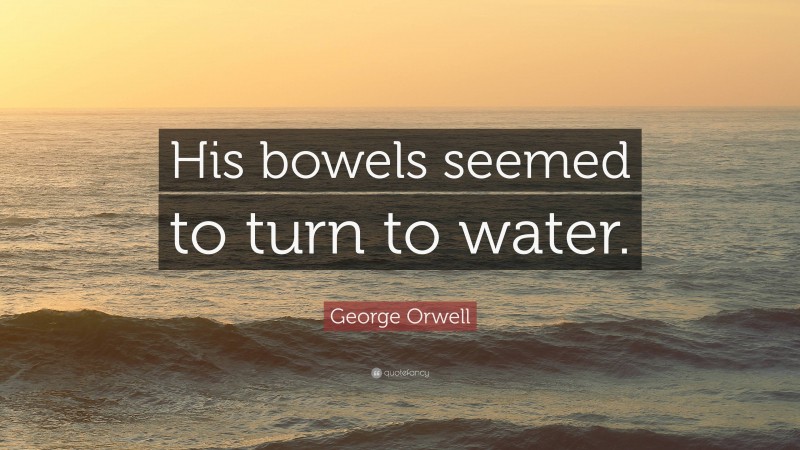 His bowels seemed to turn to water.

George Orwell

quotefancy